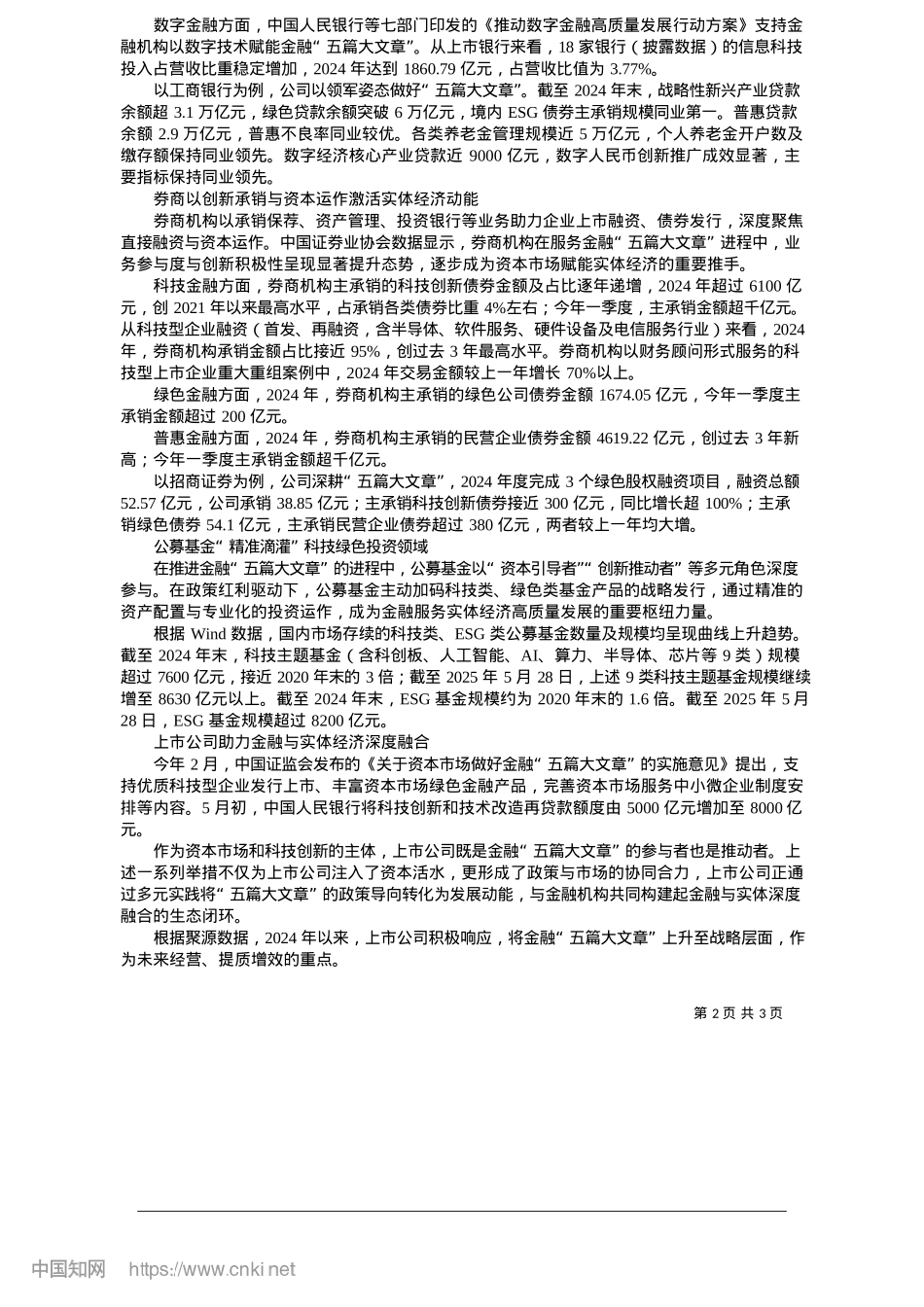 数字金融方面，中国人民银行等七部门印发的《推动数字金融高质量发展行动方案》支持金融机构以数字技术赋能金融“五篇大文章”。从上市银行来看，18 家银行（披露数据）的信息科技投入占营收比重稳定增加，2024 年达到 1860.79 亿元，占营收比值为 3.77%。

以工商银行为例，公司以领军姿态做好“五篇大文章”。截至 2024 年末，战略性新兴产业贷款余额超 3.1 万亿元，绿色贷款余额突破 6 万亿元，境内 ESG 债券主承销规模同业第一。普惠贷款余额 2.9 万亿元，普惠不良率同业较优。各类养老金管理规模近 5 万亿元，个人养老金开户数及缴存额保持同业领先。数字经济核心产业贷款近 9000 亿元，数字人民币创新推广成效显著，主要指标保持同业领先。

券商以创新承销与资本运作激活实体经济动能

券商机构以承销保荐、资产管理、投资银行等业务助力企业上市融资、债券发行，深度聚焦直接融资与资本运作。中国证券业协会数据显示，券商机构在服务金融“五篇大文章”进程中，业务参与度与创新积极性呈现显著提升态势，逐步成为资本市场赋能实体经济的重要推手。

科技金融方面，券商机构主承销的科技创新债券金额及占比逐年递增，2024 年超过 6100 亿元，创 2021 年以来最高水平，占承销各类债券比重 4%左右；今年一季度，主承销金额超千亿元。从科技型企业融资（首发、再融资，含半导体、软件服务、硬件设备及电信服务行业）来看，2024 年，券商机构承销金额占比接近 95%，创过去 3 年最高水平。券商机构以财务顾问形式服务的科技型上市企业重大重组案例中，2024 年交易金额较上一年增长 70%以上。

绿色金融方面，2024 年，券商机构主承销的绿色公司债券金额 1674.05 亿元，今年一季度主承销金额超过 200 亿元。

普惠金融方面，2024 年，券商机构主承销的民营企业债券金额 4619.22 亿元，创过去 3 年新高；今年一季度主承销金额超千亿元。

以招商证券为例，公司深耕“五篇大文章”，2024 年度完成 3 个绿色股权融资项目，融资总额 52.57 亿元，公司承销 38.85 亿元；主承销科技创新债券接近 300 亿元，同比增长超 100%；主承销绿色债券 54.1 亿元，主承销民营企业债券超过 380 亿元，两者较上一年均大增。

公募基金“精准滴灌”科技绿色投资领域

在推进金融“五篇大文章”的进程中，公募基金以“资本引导者”“创新推动者”等多元角色深度参与。在政策红利驱动下，公募基金主动加码科技类、绿色类基金产品的战略发行，通过精准的资产配置与专业化的投资运作，成为金融服务实体经济高质量发展的重要枢纽力量。

根据 Wind 数据，国内市场存续的科技类、ESG 类公募基金数量及规模均呈现曲线上升趋势。截至 2024 年末，科技主题基金（含科创板、人工智能、AI、算力、半导体、芯片等 9 类）规模超过 7600 亿元，接近 2020 年末的 3 倍；截至 2025 年 5 月 28 日，上述 9 类科技主题基金规模继续增至 8630 亿元以上。截至 2024 年末，ESG 基金规模约为 2020 年末的 1.6 倍。截至 2025 年 5 月 28 日，ESG 基金规模超过 8200 亿元。

上市公司助力金融与实体经济深度融合

今年 2 月，中国证监会发布的《关于资本市场做好金融“五篇大文章”的实施意见》提出，支持优质科技型企业发行上市、丰富资本市场绿色金融产品，完善资本市场服务中小微企业制度安排等内容。5 月初，中国人民银行将科技创新和技术改造再贷款额度由 5000 亿元增加至 8000 亿元。

作为资本市场和科技创新的主体，上市公司既是金融“五篇大文章”的参与者也是推动者。上述一系列举措不仅为上市公司注入了资本活水，更形成了政策与市场的协同合力，上市公司正通过多元实践将“五篇大文章”的政策导向转化为发展动能，与金融机构共同构建起金融与实体深度融合的生态闭环。

根据聚源数据，2024 年以来，上市公司积极响应，将金融“五篇大文章”上升至战略层面，作为未来经营、提质增效的重点。

第 2 页 共 3 页

中国知网 https://www.cnki.net